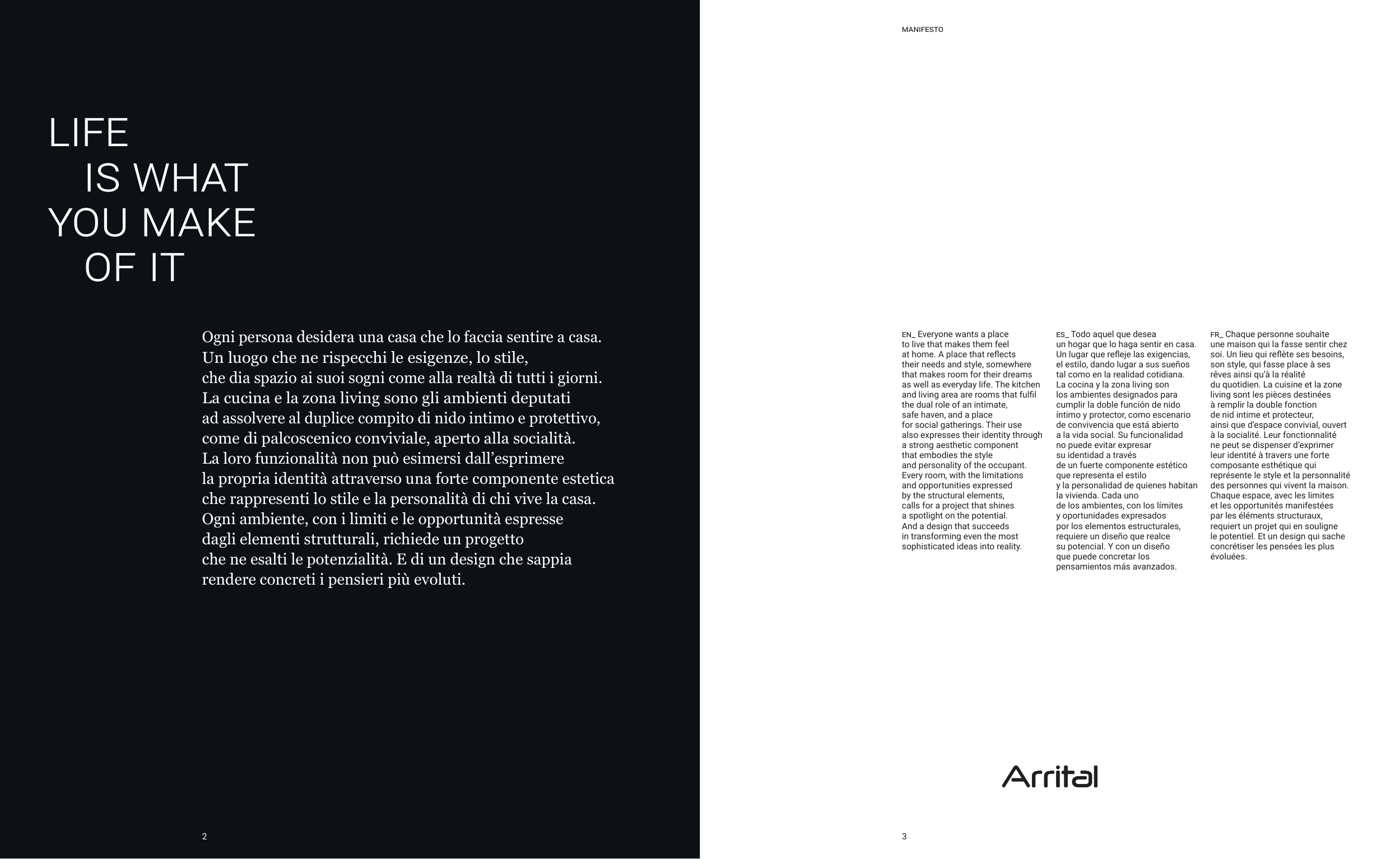 LIFE
IS WHAT
YOU MAKE
OF IT

Ogni persona desidera una casa che lo faccia sentire a casa. Un luogo che ne rispecchi le esigenze, lo stile, che dia spazio ai suoi sogni come alla realtà di tutti i giorni. La cucina e la zona living sono gli ambienti deputati ad assolvere al duplice compito di nido intimo e protettivo, come di palcoscenico conviviale, aperto alla socialità. La loro funzionalità non può esimersi dall'esprimere la propria identità attraverso una forte componente estetica che rappresenti lo stile e la personalità di chi vive la casa. Ogni ambiente, con i limiti e le opportunità espresse dagli elementi strutturali, richiede un progetto che ne esalti le potenzialità. E di un design che sappia rendere concreti i pensieri più evoluti.

2

MANIFESTO

EN_ Everyone wants a place to live that makes them feel at home. A place that reflects their needs and style, somewhere that makes room for their dreams as well as everyday life. The kitchen and living area are rooms that fulfil the dual role of an intimate, safe haven, and a place for social gatherings. Their use also expresses their identity through a strong aesthetic component that embodies the style and personality of the occupant. Every room, with the limitations and opportunities expressed by the structural elements, calls for a project that shines a spotlight on the potential. And a design that succeeds in transforming even the most sophisticated ideas into reality.

ES_ Todo aquel que desea un hogar que lo haga sentir en casa. Un lugar que refleje las exigencias, el estilo, dando lugar a sus sueños tal como en la realidad cotidiana. La cocina y la zona living son los ambientes designados para cumplir la doble función de nido íntimo y protector, como escenario de convivencia que está abierto a la vida social. Su funcionalidad no puede evitar expresar su identidad a través de un fuerte componente estético que representa el estilo y la personalidad de quienes habitan la vivienda. Cada uno de los ambientes, con los límites y oportunidades expresados por los elementos estructurales, requiere un diseño que realce su potencial. Y con un diseño que puede concretar los pensamientos más avanzados.

FR_ Chaque personne souhaite une maison qui la fasse sentir chez soi. Un lieu qui reflète ses besoins, son style, qui fasse place à ses rêves ainsi qu'à la réalité du quotidien. La cuisine et la zone living sont les pièces destinées à remplir la double fonction de nid intime et protecteur, ainsi que d'espace convivial, ouvert à la socialité. Leur fonctionnalité ne peut se dispenser d'exprimer leur identité à travers une forte composante esthétique qui représente le style et la personnalité des personnes qui vivent la maison. Chaque espace, avec les limites et les opportunités manifestées par les éléments structuraux, requiert un projet qui en souligne le potentiel. Et un design qui sache concrétiser les pensées les plus évoluées.

Arrital

3